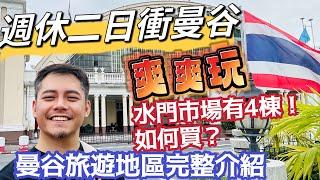 週休二日衝曼谷

爽爽玩

水門市場有4棟！
如何買？

曼谷旅遊地區完整介紹